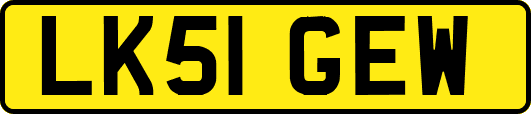 LK51 GEW